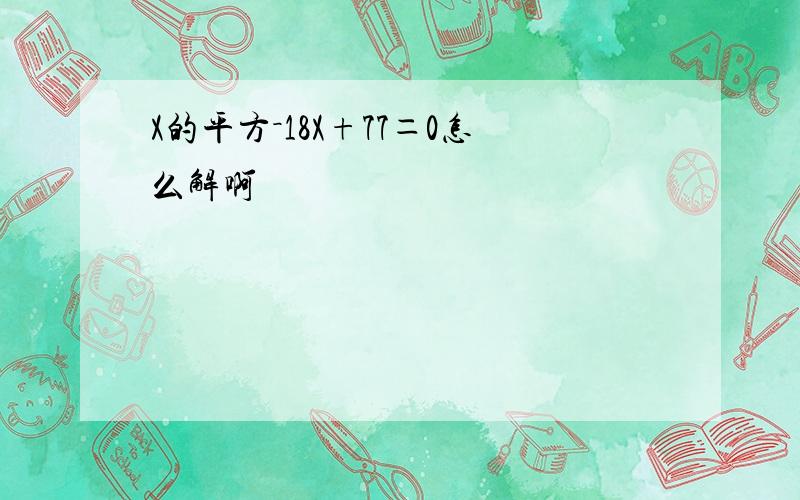 X的平方-18X+77=0怎么解啊

ABC

Back to School